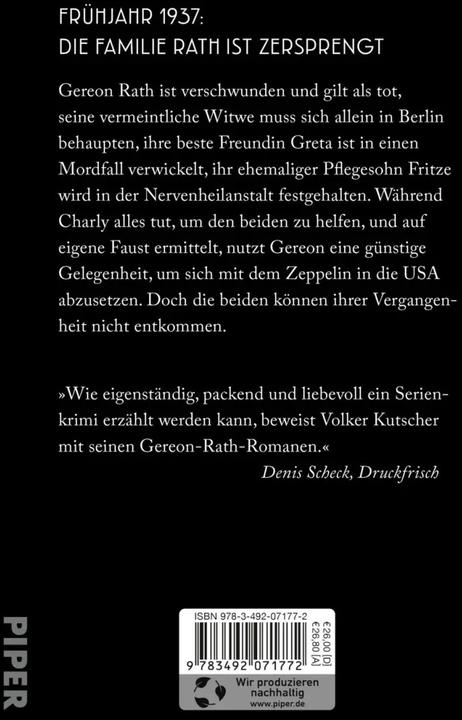 FRÜHJAHR 1937:
DIE FAMILIE RATH IST ZERSPRENGT

Gereon Rath ist verschwunden und gilt als tot, seine vermeintliche Witwe muss sich allein in Berlin behaupten, ihre beste Freundin Greta ist in einen Mordfall verwickelt, ihr ehemaliger Pflegesohn Fritze wird in der Nervenheilanstalt festgehalten. Während Charly alles tut, um den beiden zu helfen, und auf eigene Faust ermittelt, nutzt Gereon eine günstige Gelegenheit, um sich mit dem Zeppelin in die USA abzusetzen. Doch die beiden können ihrer Vergangenheit nicht entkommen.

»Wie eigenständig, packend und liebevoll ein Serienkrimi erzählt werden kann, beweist Volker Kutscher mit seinen Gereon-Rath-Romanen.«
Denis Scheck, Druckfrisch

PIPER

ISBN 978-3-492-07177-2

€26,00 [D]
€26,80 [A]

9 783492 071772

Wir produzieren nachhaltig
www.piper.de